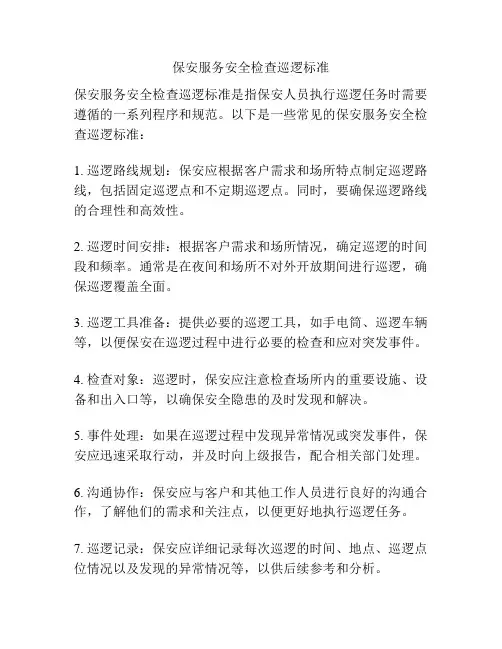 保安服务安全检查巡逻标准

保安服务安全检查巡逻标准是指保安人员执行巡逻任务时需要遵循的一系列程序和规范。以下是一些常见的保安服务安全检查巡逻标准：

1. 巡逻路线规划：保安应根据客户需求和场所特点制定巡逻路线，包括固定巡逻点和不定期巡逻点。同时，要确保巡逻路线的合理性和高效性。

2. 巡逻时间安排：根据客户需求和场所情况，确定巡逻的时间段和频率。通常是在夜间和场所不对外开放期间进行巡逻，确保巡逻覆盖全面。

3. 巡逻工具准备：提供必要的巡逻工具，如手电筒、巡逻车辆等，以便保安在巡逻过程中进行必要的检查和应对突发事件。

4. 检查对象：巡逻时，保安应注意检查场所内的重要设施、设备和出入口等，以确保安全隐患的及时发现和解决。

5. 事件处理：如果在巡逻过程中发现异常情况或突发事件，保安应迅速采取行动，并及时向上级报告，配合相关部门处理。

6. 沟通协作：保安应与客户和其他工作人员进行良好的沟通合作，了解他们的需求和关注点，以便更好地执行巡逻任务。

7. 巡逻记录：保安应详细记录每次巡逻的时间、地点、巡逻点位情况以及发现的异常情况等，以供后续参考和分析。